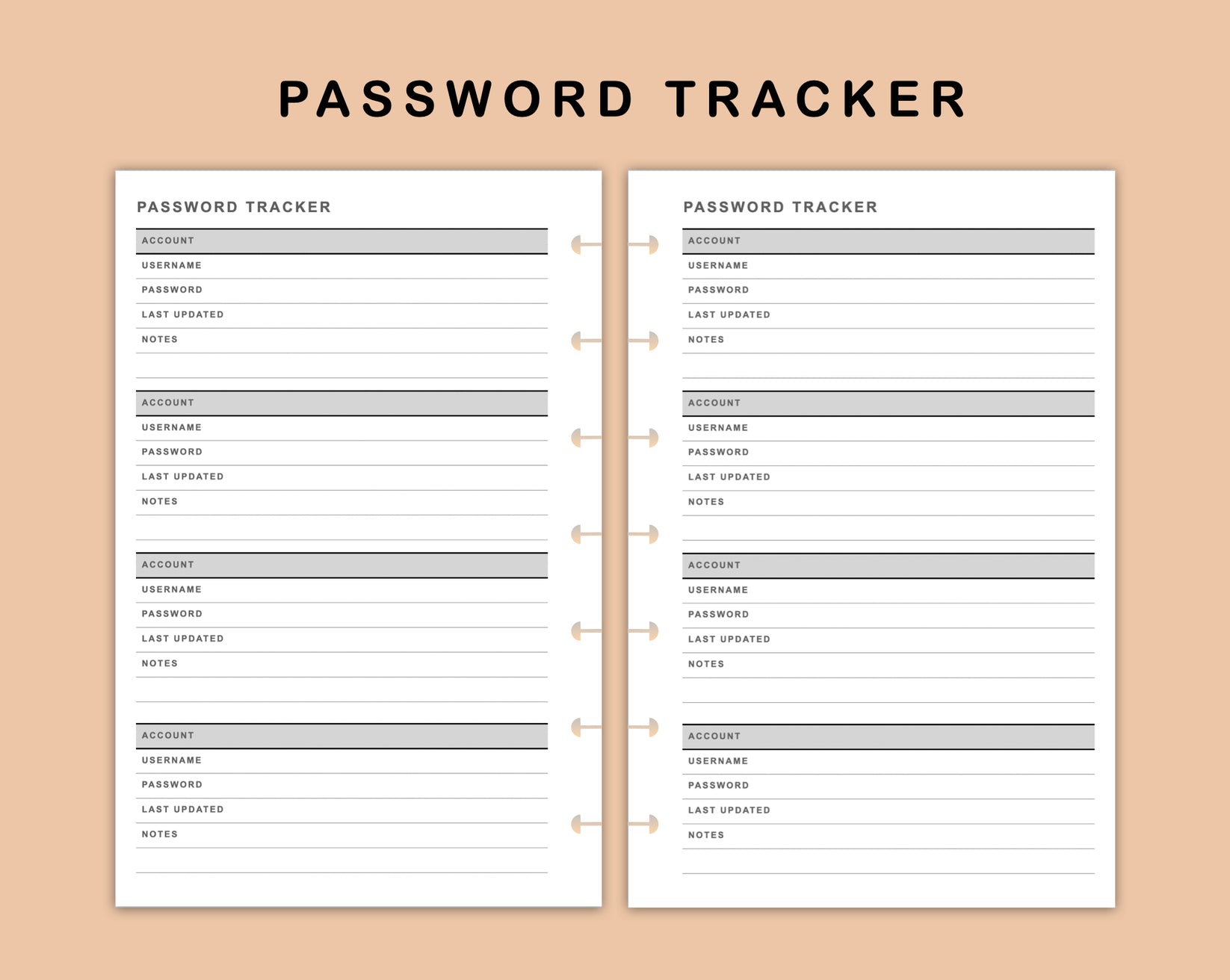 PASSWORD TRACKER

PASSWORD TRACKER

ACCOUNT
USERNAME
PASSWORD
LAST UPDATED
NOTES

ACCOUNT
USERNAME
PASSWORD
LAST UPDATED
NOTES

ACCOUNT
USERNAME
PASSWORD
LAST UPDATED
NOTES

ACCOUNT
USERNAME
PASSWORD
LAST UPDATED
NOTES

PASSWORD TRACKER

ACCOUNT
USERNAME
PASSWORD
LAST UPDATED
NOTES

ACCOUNT
USERNAME
PASSWORD
LAST UPDATED
NOTES

ACCOUNT
USERNAME
PASSWORD
LAST UPDATED
NOTES

ACCOUNT
USERNAME
PASSWORD
LAST UPDATED
NOTES